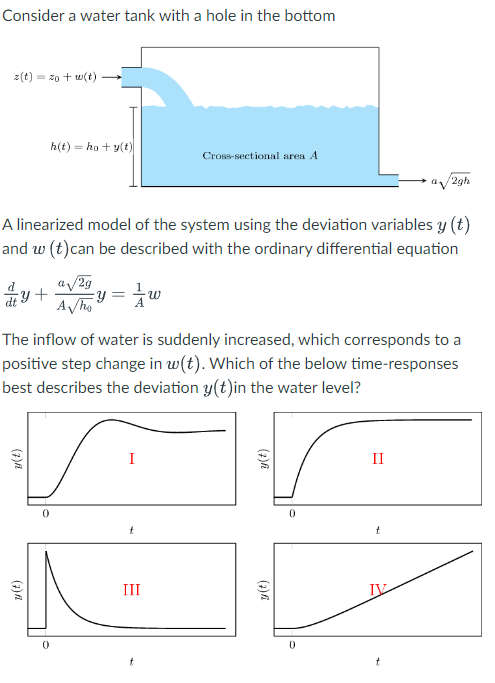 Consider a water tank with a hole in the bottom

$z(t) = z_0 + w(t)$

$h(t) = h_0 + y(t)$

Cross-sectional area $A$

$a\sqrt{2gh}$

A linearized model of the system using the deviation variables $y(t)$ and $w(t)$can be described with the ordinary differential equation

$\frac{d}{dt}y + \frac{a\sqrt{2g}}{A\sqrt{h_0}}y = \frac{1}{A}w$

The inflow of water is suddenly increased, which corresponds to a positive step change in $w(t)$. Which of the below time-responses best describes the deviation $y(t)$in the water level?

$y(t)$
I
0
$t$

$y(t)$
II
0
$t$

$y(t)$
III
0
$t$

$y(t)$
IV
0
$t$